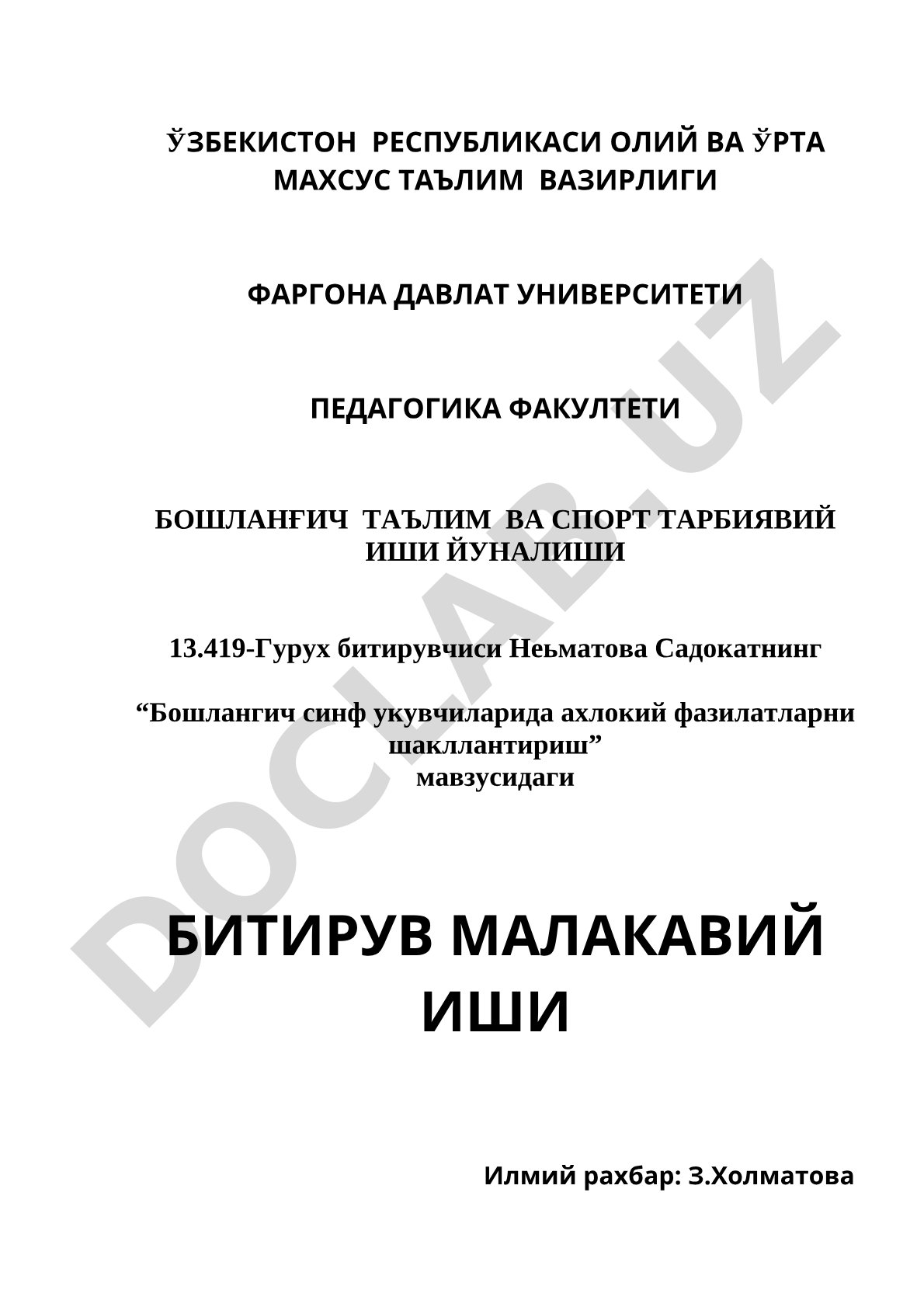 ЎЗБЕКИСТОН РЕСПУБЛИКАСИ ОЛИЙ ВА ЎРТА МАХСУС ТАЪЛИМ ВАЗИРЛИГИ

ФАРГОНА ДАВЛАТ УНИВЕРСИТЕТИ

ПЕДАГОГИКА ФАКУЛТЕТИ

БОШЛАНҒИЧ ТАЪЛИМ ВА СПОРТ ТАРБИЯВИЙ ИШИ ЙУНАЛИШИ

13.419-Гурух битирувчиси Неьматова Садокатнинг

“Бошлангич синф укувчиларида ахлокий фазилатларни шакллантириш”
мавзусидаги

БИТИРУВ МАЛАКАВИЙ ИШИ

Илмий рахбар: З.Холматова

DOCLAB.UZ